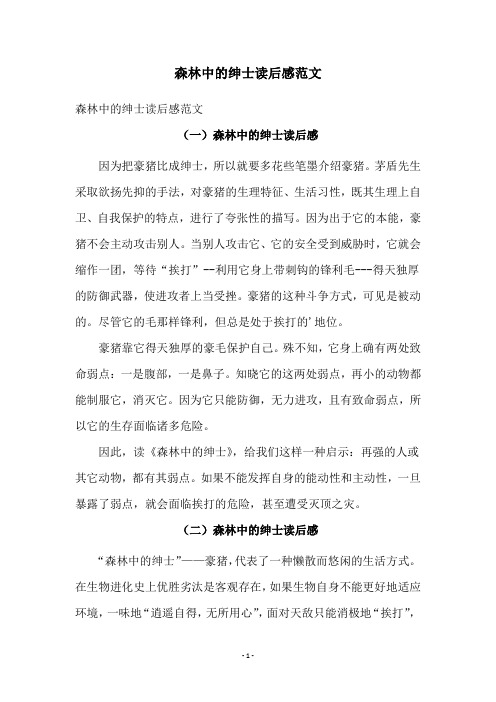 森林中的绅士读后感范文

森林中的绅士读后感范文

（一）森林中的绅士读后感

因为把豪猪比成绅士，所以就要多花些笔墨介绍豪猪。茅盾先生采取欲扬先抑的手法，对豪猪的生理特征、生活习性，既其生理上自卫、自我保护的特点，进行了夸张性的描写。因为出于它的本能，豪猪不会主动攻击别人。当别人攻击它、它的安全受到威胁时，它就会缩作一团，等待“挨打”--利用它身上带刺钩的锋利毛---得天独厚的防御武器，使进攻者上当受挫。豪猪的这种斗争方式，可见是被动的。尽管它的毛那样锋利，但总是处于挨打的’地位。

豪猪靠它得天独厚的豪毛保护自己。殊不知，它身上确有两处致命弱点：一是腹部，一是鼻子。知晓它的这两处弱点，再小的动物都能制服它，消灭它。因为它只能防御，无力进攻，且有致命弱点，所以它的生存面临诸多危险。

因此，读《森林中的绅士》，给我们这样一种启示：再强的人或其它动物，都有其弱点。如果不能发挥自身的能动性和主动性，一旦暴露了弱点，就会面临挨打的危险，甚至遭受灭顶之灾。

（二）森林中的绅士读后感

“森林中的绅士”——豪猪，代表了一种懒散而悠闲的生活方式。在生物进化史上优胜劣汰是客观存在，如果生物自身不能更好地适应环境，一味地“逍遥自得，无所用心”，面对天敌只能消极地“挨打”，

- 1 -